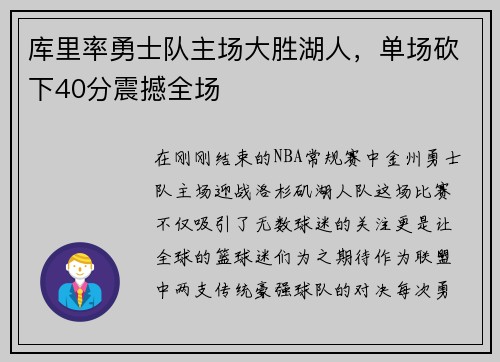 库里率勇士队主场大胜湖人，单场砍下40分震撼全场

在刚刚结束的NBA常规赛中金州勇士队主场迎战洛杉矶湖人队这场比赛不仅吸引了无数球迷的关注更是让全球的篮球迷们为之期待作为联盟中两支传统豪强球队的对决每次勇